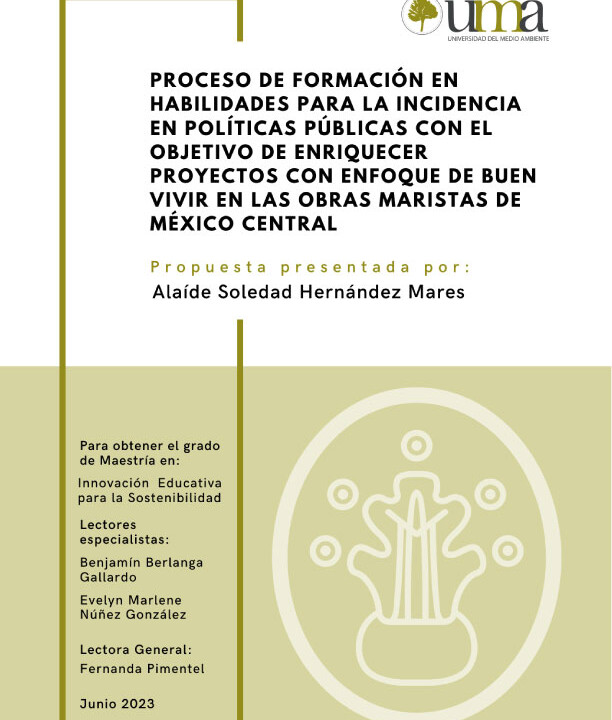 uma
UNIVERSIDAD DEL MEDIO AMBIENTE

PROCESO DE FORMACIÓN EN HABILIDADES PARA LA INCIDENCIA EN POLÍTICAS PÚBLICAS CON EL OBJETIVO DE ENRIQUECER PROYECTOS CON ENFOQUE DE BUEN VIVIR EN LAS OBRAS MARISTAS DE MÉXICO CENTRAL

Propuesta presentada por:
Alaíde Soledad Hernández Mares

Para obtener el grado de Maestría en:
Innovación Educativa para la Sostenibilidad

Lectores especialistas:
Benjamín Berlanga Gallardo
Evelyn Marlene Núñez González

Lectora General:
Fernanda Pimentel

Junio 2023